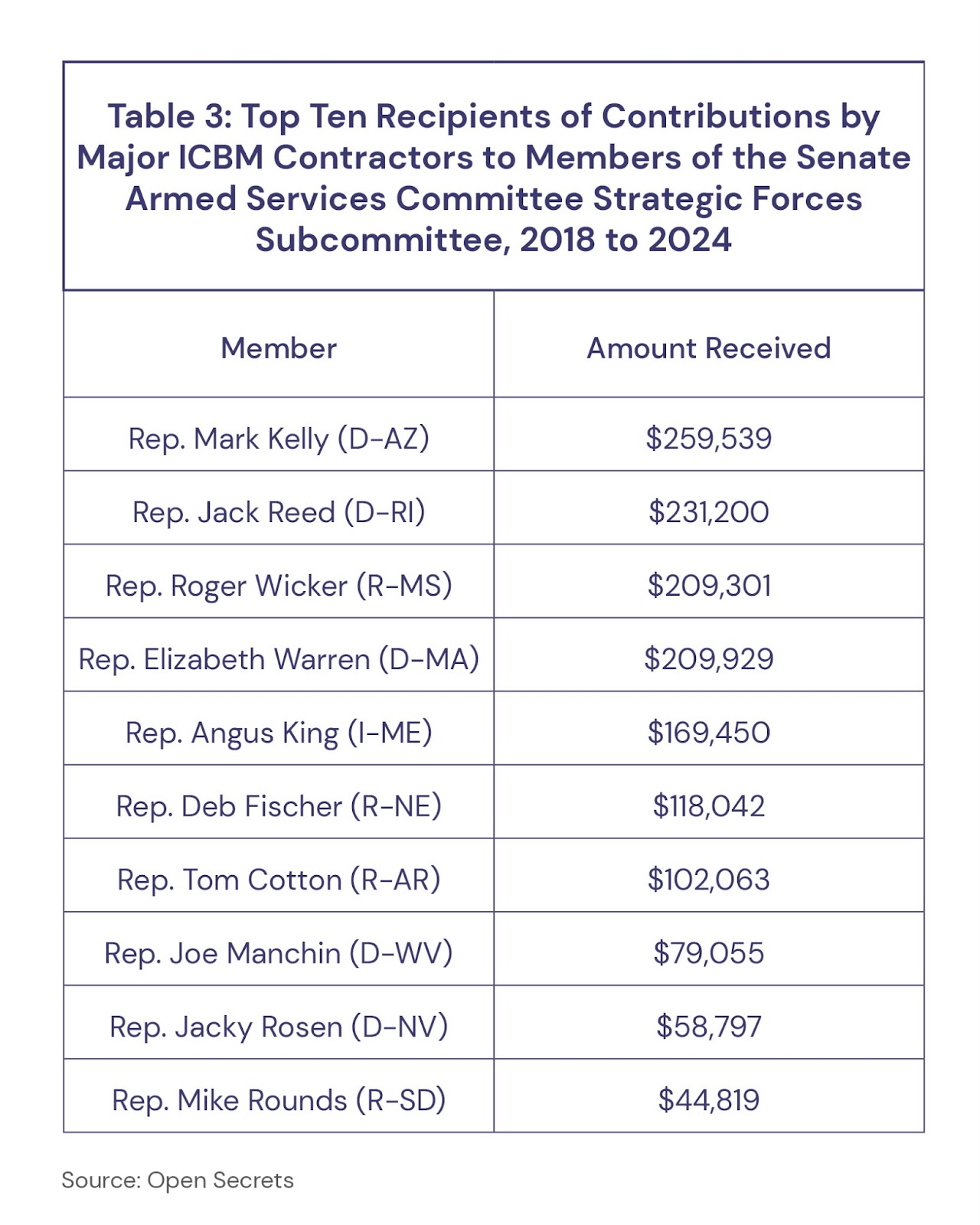 Table 3: Top Ten Recipients of Contributions by Major ICBM Contractors to Members of the Senate Armed Services Committee Strategic Forces Subcommittee, 2018 to 2024

| Member | Amount Received |
|---|---|
| Rep. Mark Kelly (D-AZ) | \$259,539 |
| Rep. Jack Reed (D-RI) | \$231,200 |
| Rep. Roger Wicker (R-MS) | \$209,301 |
| Rep. Elizabeth Warren (D-MA) | \$209,929 |
| Rep. Angus King (I-ME) | \$169,450 |
| Rep. Deb Fischer (R-NE) | \$118,042 |
| Rep. Tom Cotton (R-AR) | \$102,063 |
| Rep. Joe Manchin (D-WV) | \$79,055 |
| Rep. Jacky Rosen (D-NV) | \$58,797 |
| Rep. Mike Rounds (R-SD) | \$44,819 |

Source: Open Secrets